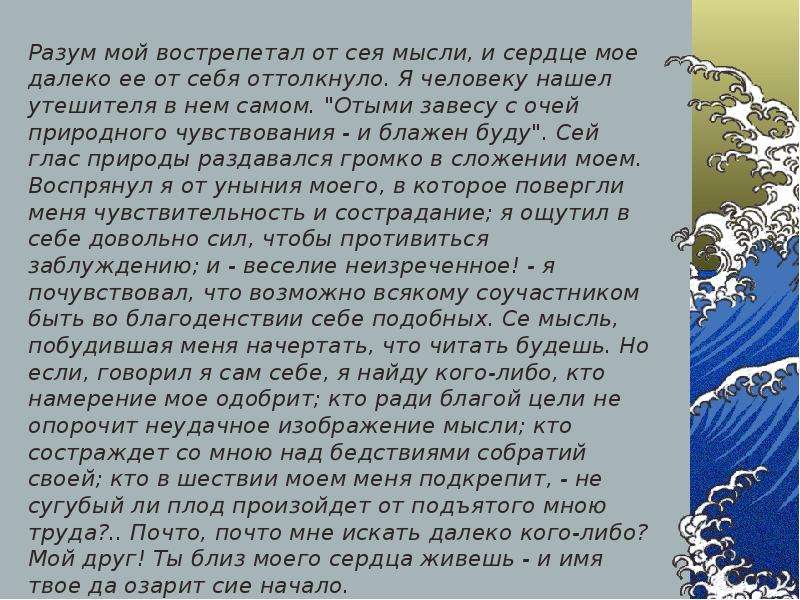 Разум мой вострепетал от сея мысли, и сердце мое далеко ее от себя оттолкнуло. Я человеку нашел утешителя в нем самом. "Отыми завесу с очей природного чувствования - и блажен буду". Сей глас природы раздавался громко в сложении моем. Воспрянул я от уныния моего, в которое повергли меня чувствительность и сострадание; я ощутил в себе довольно сил, чтобы противиться заблуждению; и - веселие неизреченное! - я почувствовал, что возможно всякому соучастником быть во благоденствии себе подобных. Се мысль, побудившая меня начертать, что читать будешь. Но если, говорил я сам себе, я найду кого-либо, кто намерение мое одобрит; кто ради благой цели не опорочит неудачное изображение мысли; кто состраждет со мною над бедствиями собратий своей; кто в шествии моем меня подкрепит, - не сугубый ли плод произойдет от подъятого мною труда?.. Почто, почто мне искать далеко кого-либо? Мой друг! Ты близ моего сердца живешь - и имя твое да озарит сие начало.